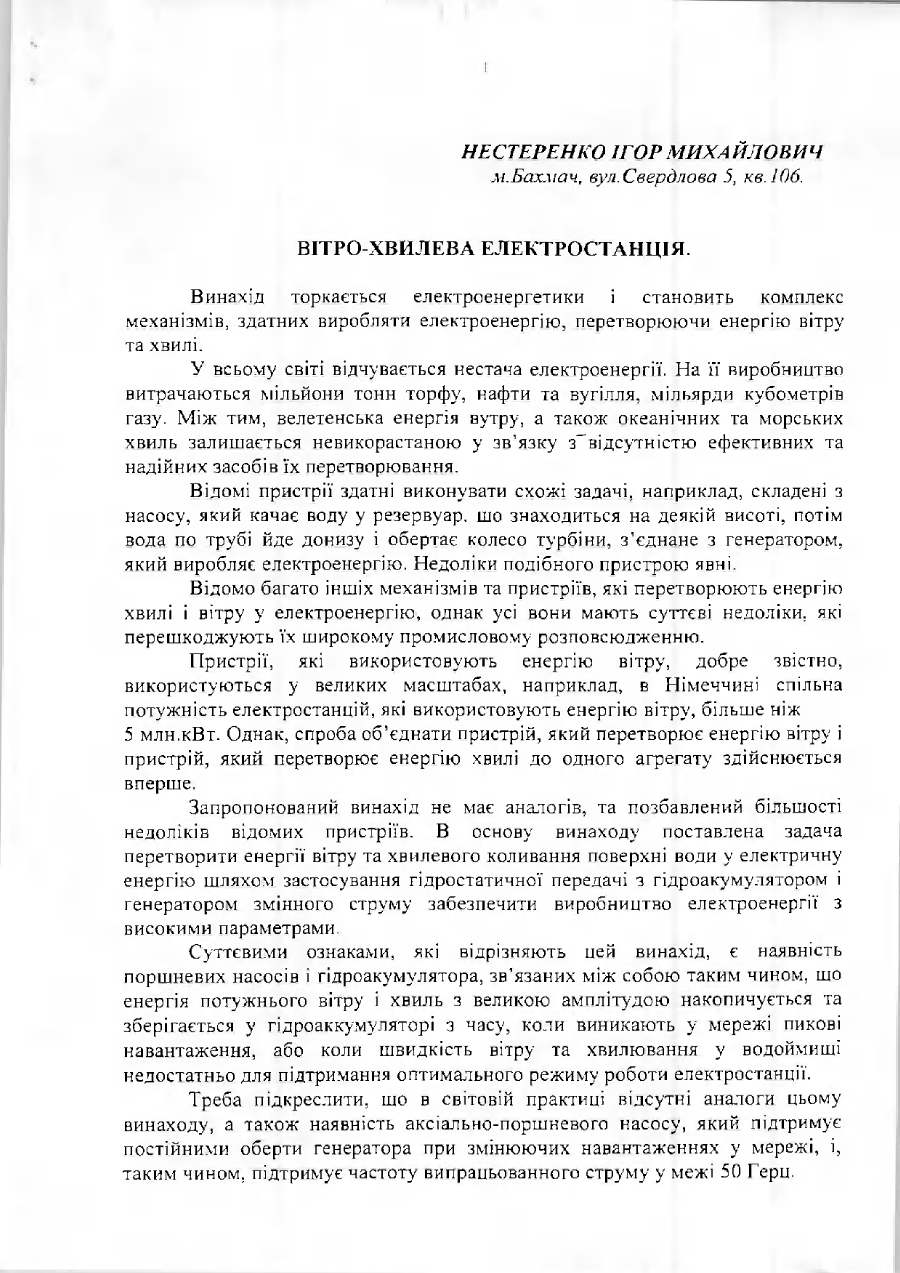 НЕСТЕРЕНКО ІГОР МИХАЙЛОВИЧ
м.Бахмач, вул.Свердлова 5, кв.106.

ВІТРО-ХВИЛЕВА ЕЛЕКТРОСТАНЦІЯ.

Винахід торкається електроенергетики і становить комплекс механізмів, здатних виробляти електроенергію, перетворюючи енергію вітру та хвилі.

У всьому світі відчувається нестача електроенергії. На її виробництво витрачаються мільйони тонн торфу, нафти та вугілля, мільярди кубометрів газу. Між тим, велетенська енергія вутру, а також океанічних та морських хвиль залишається невикорастаною у зв'язку з відсутністю ефективних та надійних засобів їх перетворювання.

Відомі пристрії здатні виконувати схожі задачі, наприклад, складені з насосу, який качає воду у резервуар, що знаходиться на деякій висоті, потім вода по трубі йде донизу і обертає колесо турбіни, з'єднане з генератором, який виробляє електроенергію. Недоліки подібного пристрою явні.

Відомо багато інших механізмів та пристріїв, які перетворюють енергію хвилі і вітру у електроенергію, однак усі вони мають суттєві недоліки, які перешкоджують їх широкому промисловому розповсюдженню.

Пристрії, які використовують енергію вітру, добре звістно, використуються у великих масштабах, наприклад, в Німеччині спільна потужність електростанцій, які використовують енергію вітру, більше ніж 5 млн.кВт. Однак, спроба об'єднати пристрій, який перетворює енергію вітру і пристрій, який перетворює енергію хвилі до одного агрегату здійснюється вперше.

Запропонований винахід не має аналогів, та позбавлений більшості недоліків відомих пристріїв. В основу винаходу поставлена задача перетворити енергії вітру та хвилевого коливання поверхні води у електричну енергію шляхом застосування гідростатичної передачі з гідроакумулятором і генератором змінного струму забезпечити виробництво електроенергії з високими параметрами.

Суттєвими ознаками, які відрізняють цей винахід, є наявність поршневих насосів і гідроакумулятора, зв'язаних між собою таким чином, що енергія потужнього вітру і хвиль з великою амплітудою накопичується та зберігається у гідроаккумуляторі з часу, коли виникають у мережі пикові навантаження, або коли швидкість вітру та хвилювання у водоймищі недостатньо для підтримання оптимального режиму роботи електростанції.

Треба підкреслити, що в світовій практиці відсутні аналоги цьому винаходу, а також наявність аксіально-поршневого насосу, який підтримує постійними оберти генератора при змінюючих навантаженнях у мережі, і, таким чином, підтримує частоту випрацьованного струму у межі 50 Герц.